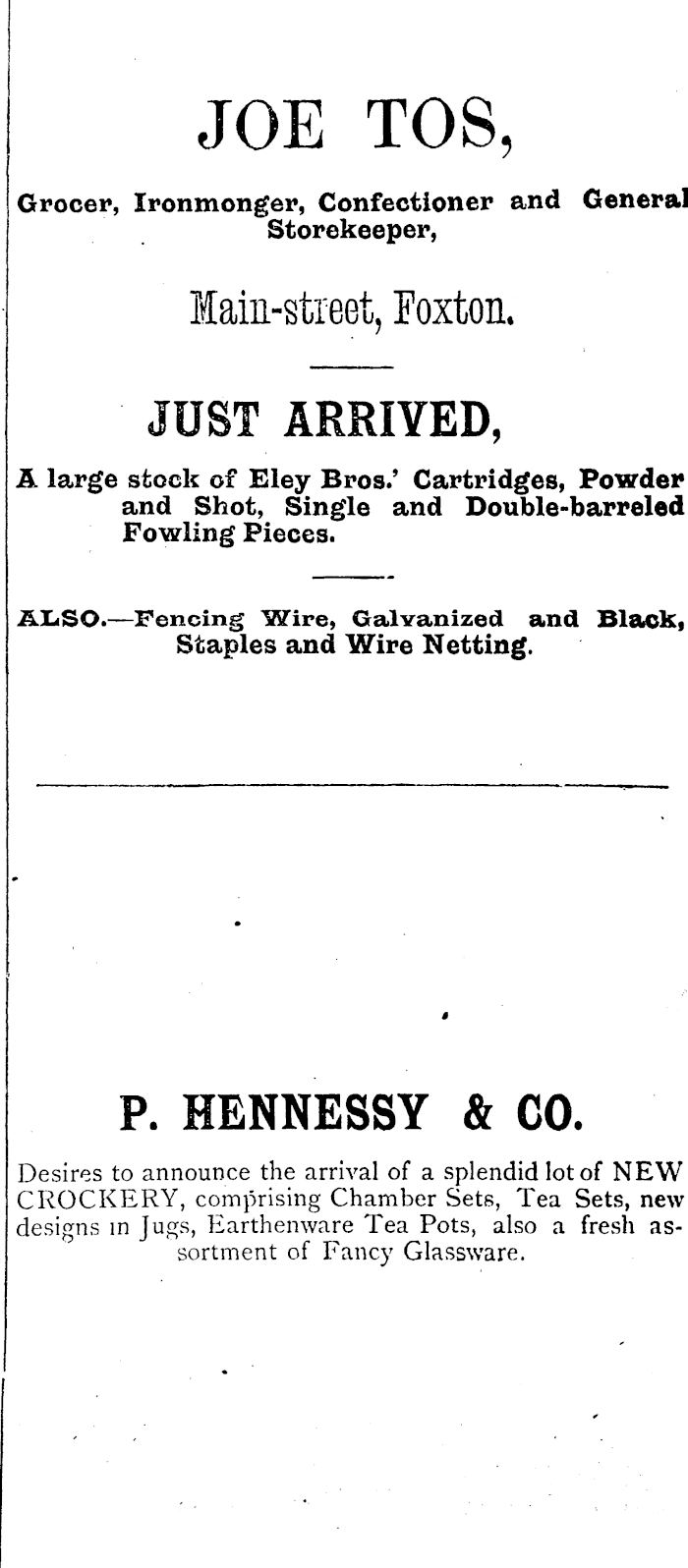 JOE TOS,

Grocer, Ironmonger, Confectioner and General Storekeeper,

Main-street, Foxton.

JUST ARRIVED,

A large stock of Eley Bros.' Cartridges, Powder and Shot, Single and Double-barreled Fowling Pieces.

ALSO.—Fencing Wire, Galvanized and Black, Staples and Wire Netting.

P. HENNESSY & CO.

Desires to announce the arrival of a splendid lot of NEW CROCKERY, comprising Chamber Sets, Tea Sets, new designs in Jugs, Earthenware Tea Pots, also a fresh assortment of Fancy Glassware.